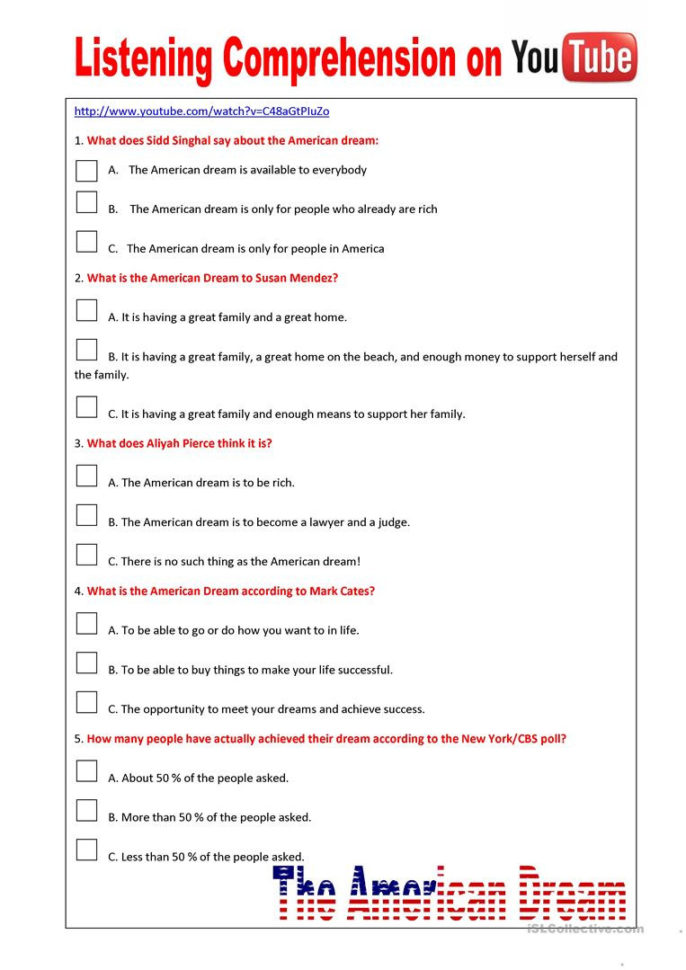 Listening Comprehension on YouTube

http://www.youtube.com/watch?v=C48aGtPIuZo

1. What does Sidd Singhal say about the American dream:

A. The American dream is available to everybody

B. The American dream is only for people who already are rich

C. The American dream is only for people in America

2. What is the American Dream to Susan Mendez?

A. It is having a great family and a great home.

B. It is having a great family, a great home on the beach, and enough money to support herself and the family.

C. It is having a great family and enough means to support her family.

3. What does Aliyah Pierce think it is?

A. The American dream is to be rich.

B. The American dream is to become a lawyer and a judge.

C. There is no such thing as the American dream!

4. What is the American Dream according to Mark Cates?

A. To be able to go or do how you want to in life.

B. To be able to buy things to make your life successful.

C. The opportunity to meet your dreams and achieve success.

5. How many people have actually achieved their dream according to the New York/CBS poll?

A. About 50 % of the people asked.

B. More than 50 % of the people asked.

C. Less than 50 % of the people asked.

The American Dream

iSLCollective.com